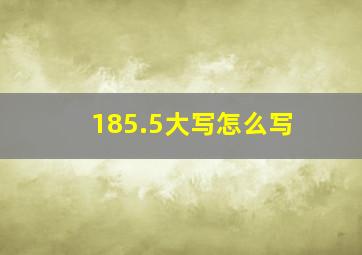 185.5大写怎么写